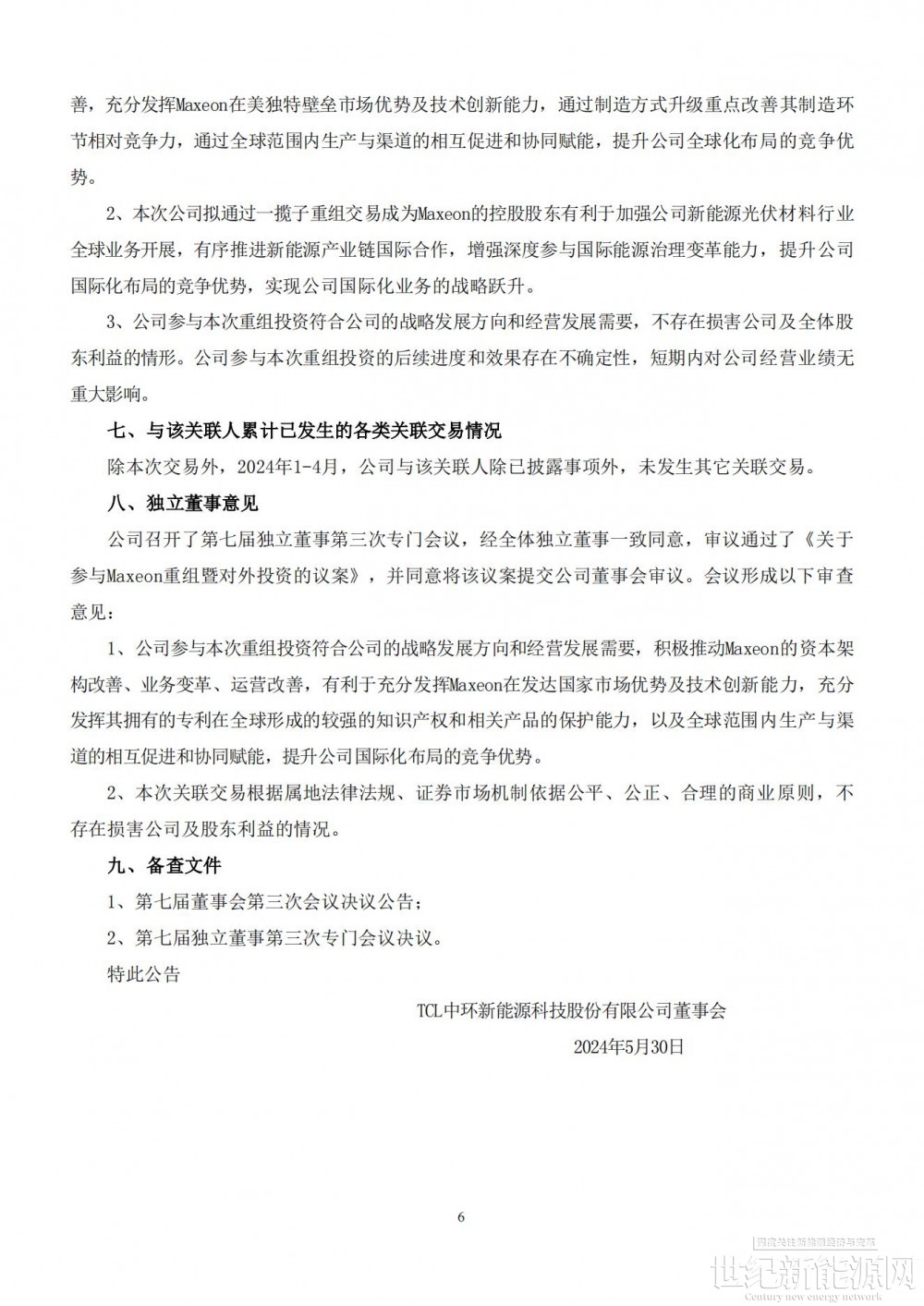 善，充分发挥Maxeon在美独特壁垒市场优势及技术创新能力，通过制造方式升级重点改善其制造环节相对竞争力，通过全球范围内生产与渠道的相互促进和协同赋能，提升公司全球化布局的竞争优势。

2、本次公司拟通过一揽子重组交易成为Maxeon的控股股东有利于加强公司新能源光伏材料行业全球业务开展，有序推进新能源产业链国际合作，增强深度参与国际能源治理变革能力，提升公司国际化布局的竞争优势，实现公司国际化业务的战略跃升。

3、公司参与本次重组投资符合公司的战略发展方向和经营发展需要，不存在损害公司及全体股东利益的情形。公司参与本次重组投资的后续进度和效果存在不确定性，短期内对公司经营业绩无重大影响。

七、与该关联人累计已发生的各类关联交易情况

除本次交易外，2024年1-4月，公司与该关联人除已披露事项外，未发生其它关联交易。

八、独立董事意见

公司召开了第七届独立董事第三次专门会议，经全体独立董事一致同意，审议通过了《关于参与Maxeon重组暨对外投资的议案》，并同意将该议案提交公司董事会审议。会议形成以下审查意见：

1、公司参与本次重组投资符合公司的战略发展方向和经营发展需要，积极推动Maxeon的资本架构改善、业务变革、运营改善，有利于充分发挥Maxeon在发达国家市场优势及技术创新能力，充分发挥其拥有的专利在全球形成的较强的知识产权和相关产品的保护能力，以及全球范围内生产与渠道的相互促进和协同赋能，提升公司国际化布局的竞争优势。

2、本次关联交易根据属地法律法规、证券市场机制依据公平、公正、合理的商业原则，不存在损害公司及股东利益的情况。

九、备查文件

1、第七届董事会第三次会议决议公告；

2、第七届独立董事第三次专门会议决议。

特此公告

TCL中环新能源科技股份有限公司董事会

2024年5月30日

6

世纪新能源网
Century new energy network